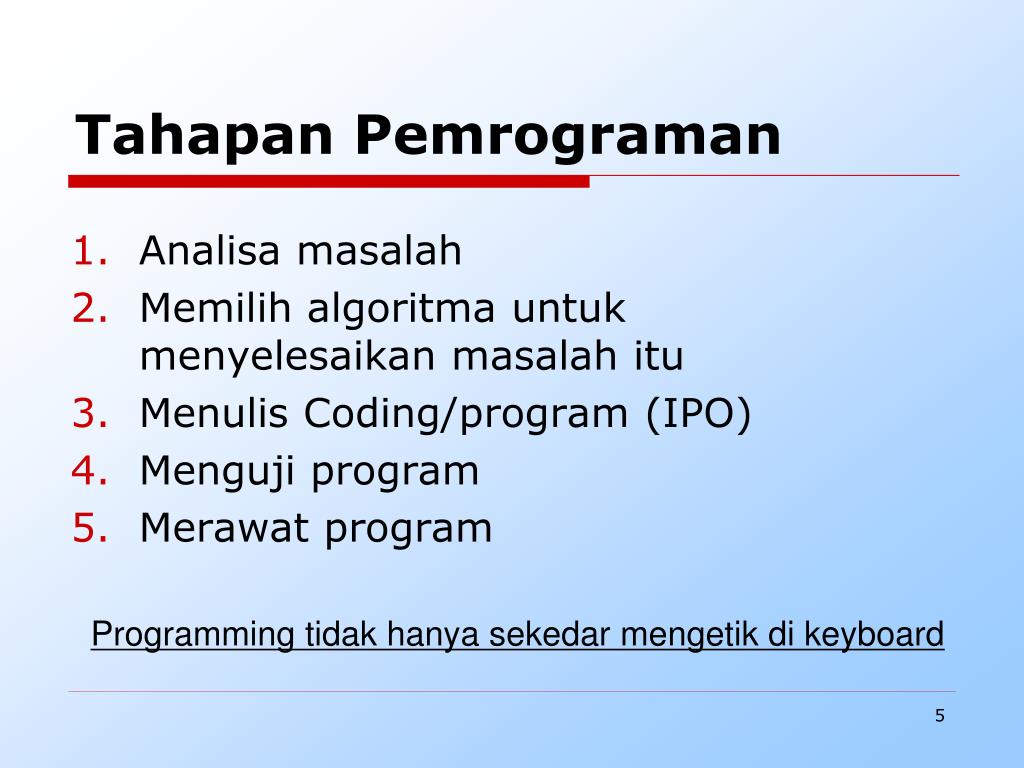 Tahapan Pemrograman

1. Analisa masalah
2. Memilih algoritma untuk menyelesaikan masalah itu
3. Menulis Coding/program (IPO)
4. Menguji program
5. Merawat program

Programming tidak hanya sekedar mengetik di keyboard

5